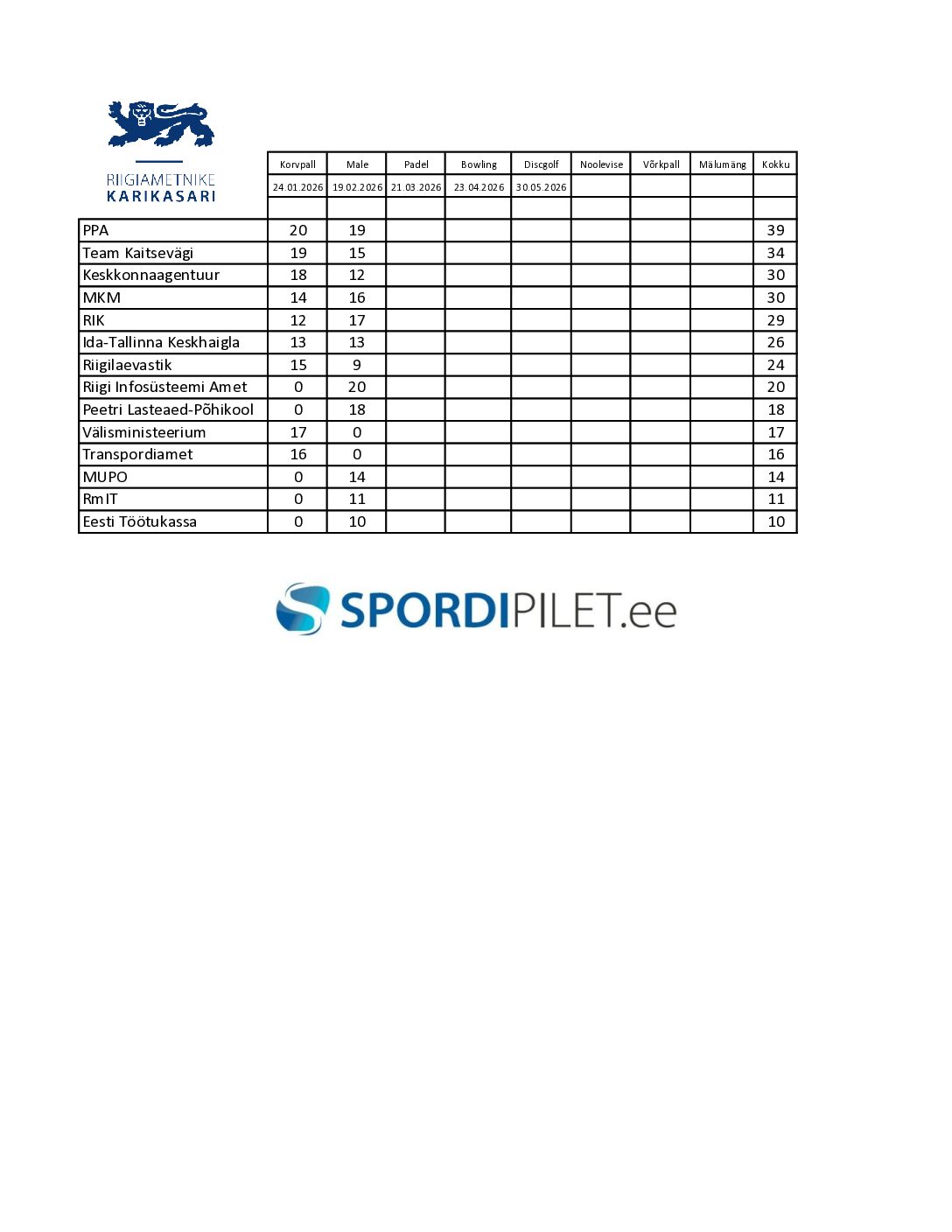 RIIGIAMETNIKE
KARIKASARI

| | Korvpall | Male | Padel | Bowling | Discgolf | Noolevise | Võrkpall | Mälumäng | Kokku |
|---|---|---|---|---|---|---|---|---|---|
| | 24.01.2026 | 19.02.2026 | 21.03.2026 | 23.04.2026 | 30.05.2026 | | | | |
| | | | | | | | | | |
| PPA | 20 | 19 | | | | | | | 39 |
| Team Kaitsevägi | 19 | 15 | | | | | | | 34 |
| Keskkonnaagentuur | 18 | 12 | | | | | | | 30 |
| MKM | 14 | 16 | | | | | | | 30 |
| RIK | 12 | 17 | | | | | | | 29 |
| Ida-Tallinna Keskhaigla | 13 | 13 | | | | | | | 26 |
| Riigilaevastik | 15 | 9 | | | | | | | 24 |
| Riigi Infosüsteemi Amet | 0 | 20 | | | | | | | 20 |
| Peetri Lasteaed-Põhikool | 0 | 18 | | | | | | | 18 |
| Välisministeerium | 17 | 0 | | | | | | | 17 |
| Transpordiamet | 16 | 0 | | | | | | | 16 |
| MUPO | 0 | 14 | | | | | | | 14 |
| RmIT | 0 | 11 | | | | | | | 11 |
| Eesti Töötukassa | 0 | 10 | | | | | | | 10 |

SPORDIPILET.ee